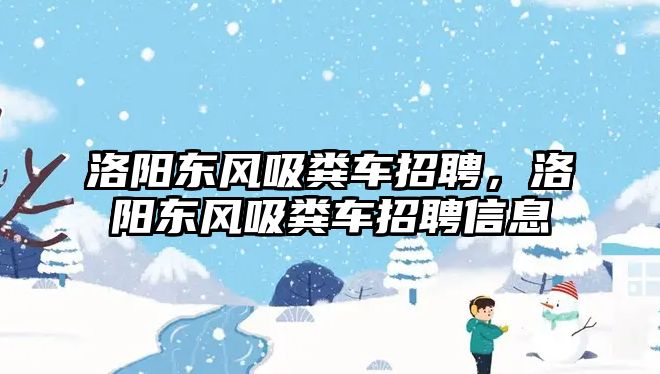 洛阳东风吸粪车招聘，洛阳东风吸粪车招聘信息